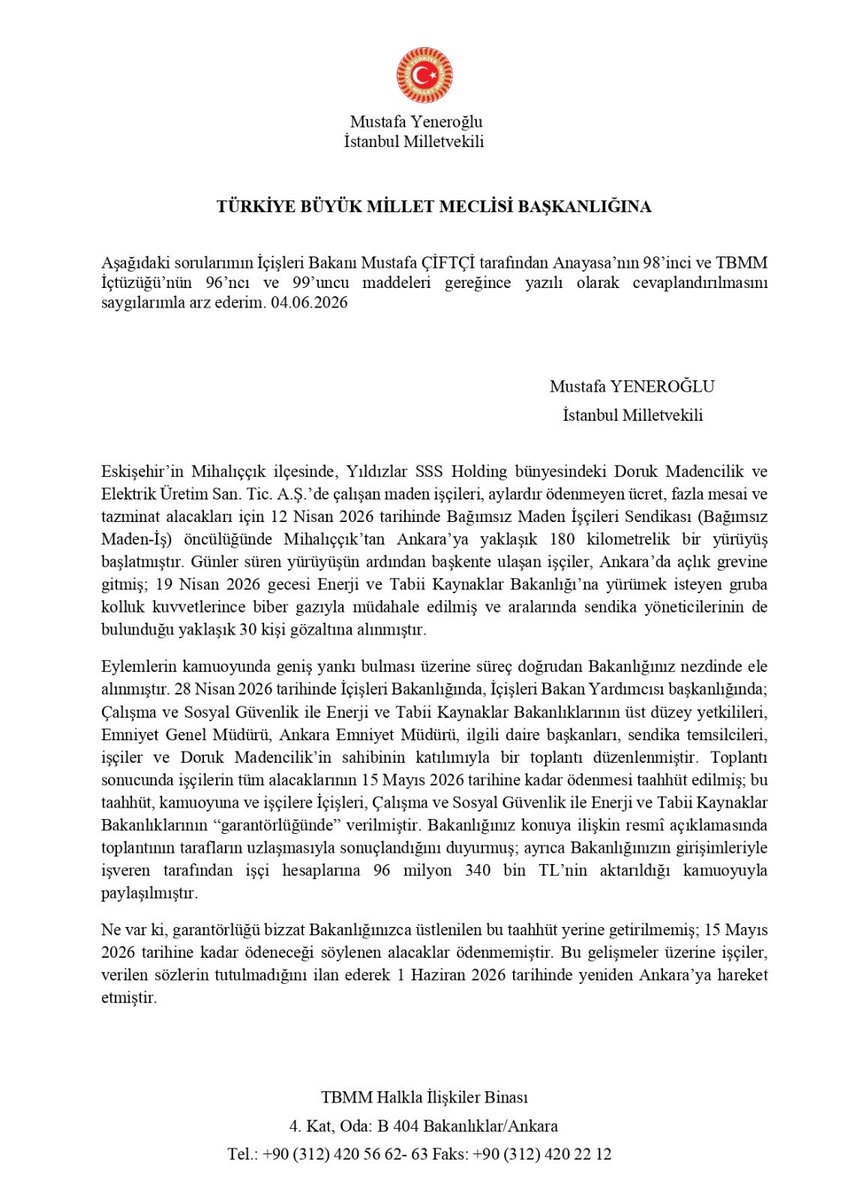 Mustafa Yeneroğlu
İstanbul Milletvekili

TÜRKİYE BÜYÜK MİLLET MECLİSİ BAŞKANLIĞINA

Aşağıdaki sorularımın İçişleri Bakanı Mustafa ÇİFTÇİ tarafından Anayasa'nın 98'inci ve TBMM İçtüzüğü'nün 96'ncı ve 99'uncu maddeleri gereğince yazılı olarak cevaplandırılmasını saygılarımla arz ederim. 04.06.2026

Mustafa YENEROĞLU
İstanbul Milletvekili

Eskişehir'in Mihalıççık ilçesinde, Yıldızlar SSS Holding bünyesindeki Doruk Madencilik ve Elektrik Üretim San. Tic. A.Ş.'de çalışan maden işçileri, aylardır ödenmeyen ücret, fazla mesai ve tazminat alacakları için 12 Nisan 2026 tarihinde Bağımsız Maden İşçileri Sendikası (Bağımsız Maden-İş) öncülüğünde Mihalıççık'tan Ankara'ya yaklaşık 180 kilometrelik bir yürüyüş başlatmıştır. Günler süren yürüyüşün ardından başkente ulaşan işçiler, Ankara'da açlık grevine gitmiş; 19 Nisan 2026 gecesi Enerji ve Tabii Kaynaklar Bakanlığı'na yürümek isteyen gruba kolluk kuvvetlerince biber gazıyla müdahale edilmiş ve aralarında sendika yöneticilerinin de bulunduğu yaklaşık 30 kişi gözaltına alınmıştır.

Eylemlerin kamuoyunda geniş yankı bulması üzerine süreç doğrudan Bakanlığınız nezdinde ele alınmıştır. 28 Nisan 2026 tarihinde İçişleri Bakanlığında, İçişleri Bakan Yardımcısı başkanlığında; Çalışma ve Sosyal Güvenlik ile Enerji ve Tabii Kaynaklar Bakanlıklarının üst düzey yetkilileri, Emniyet Genel Müdürü, Ankara Emniyet Müdürü, ilgili daire başkanları, sendika temsilcileri, işçiler ve Doruk Madencilik'in sahibinin katılımıyla bir toplantı düzenlenmiştir. Toplantı sonucunda işçilerin tüm alacaklarının 15 Mayıs 2026 tarihine kadar ödenmesi taahhüt edilmiş; bu taahhüt, kamuoyuna ve işçilere İçişleri, Çalışma ve Sosyal Güvenlik ile Enerji ve Tabii Kaynaklar Bakanlıklarının "garantörlüğünde" verilmiştir. Bakanlığınız konuya ilişkin resmî açıklamasında toplantının tarafların uzlaşmasıyla sonuçlandığını duyurmuş; ayrıca Bakanlığınızın girişimleriyle işveren tarafından işçi hesaplarına 96 milyon 340 bin TL'nin aktarıldığı kamuoyuyla paylaşılmıştır.

Ne var ki, garantörlüğü bizzat Bakanlığınızca üstlenilen bu taahhüt yerine getirilmemiş; 15 Mayıs 2026 tarihine kadar ödeneceği söylenen alacaklar ödenmemiştir. Bu gelişmeler üzerine işçiler, verilen sözlerin tutulmadığını ilan ederek 1 Haziran 2026 tarihinde yeniden Ankara'ya hareket etmiştir.

TBMM Halkla İlişkiler Binası
4. Kat, Oda: B 404 Bakanlıklar/Ankara
Tel.: +90 (312) 420 56 62- 63 Faks: +90 (312) 420 22 12